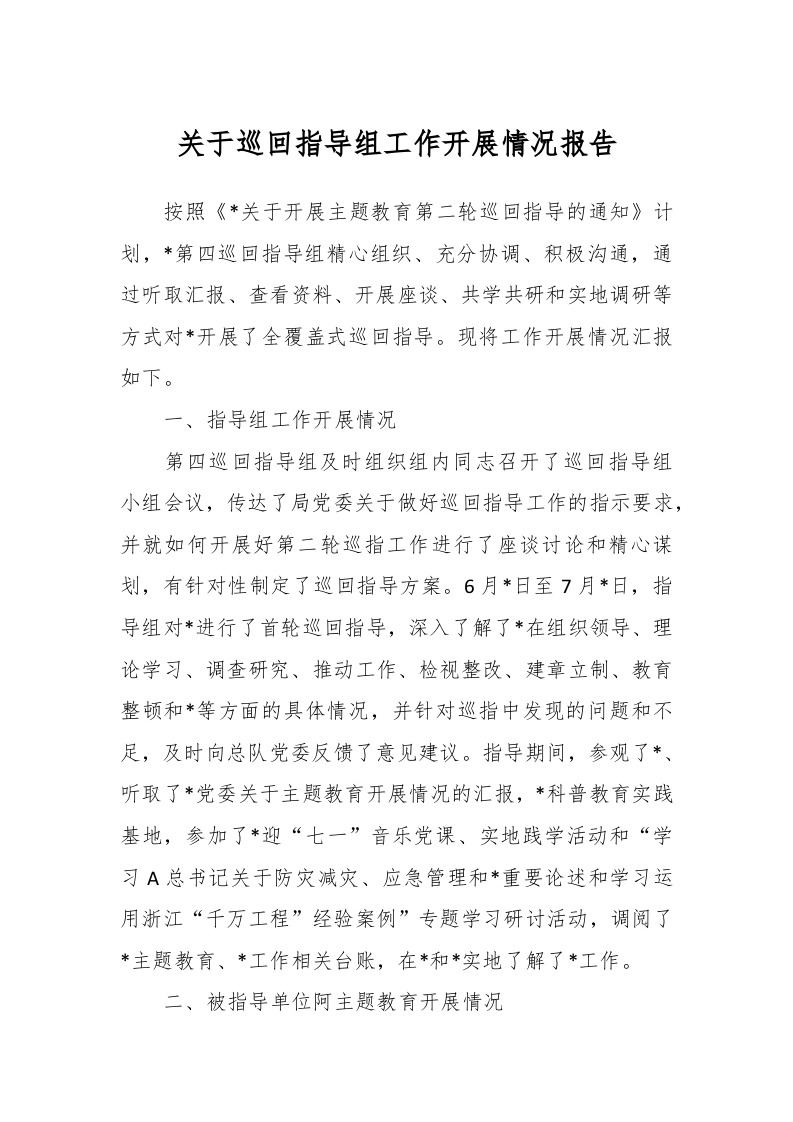 关于巡回指导组工作开展情况报告

按照《*关于开展主题教育第二轮巡回指导的通知》计划，*第四巡回指导组精心组织、充分协调、积极沟通，通过听取汇报、查看资料、开展座谈、共学共研和实地调研等方式对*开展了全覆盖式巡回指导。现将工作开展情况汇报如下。

一、指导组工作开展情况

第四巡回指导组及时组织组内同志召开了巡回指导组小组会议，传达了局党委关于做好巡回指导工作的指示要求，并就如何开展好第二轮巡指工作进行了座谈讨论和精心谋划，有针对性制定了巡回指导方案。6月*日至7月*日，指导组对*进行了首轮巡回指导，深入了解了*在组织领导、理论学习、调查研究、推动工作、检视整改、建章立制、教育整顿和*等方面的具体情况，并针对巡指中发现的问题和不足，及时向总队党委反馈了意见建议。指导期间，参观了*、听取了*党委关于主题教育开展情况的汇报，*科普教育实践基地，参加了*迎“七一”音乐党课、实地践学活动和“学习A总书记关于防灾减灾、应急管理和*重要论述和学习运用浙江“千万工程”经验案例”专题学习研讨活动，调阅了*主题教育、*工作相关台账，在*和*实地了解了*工作。

二、被指导单位阿主题教育开展情况